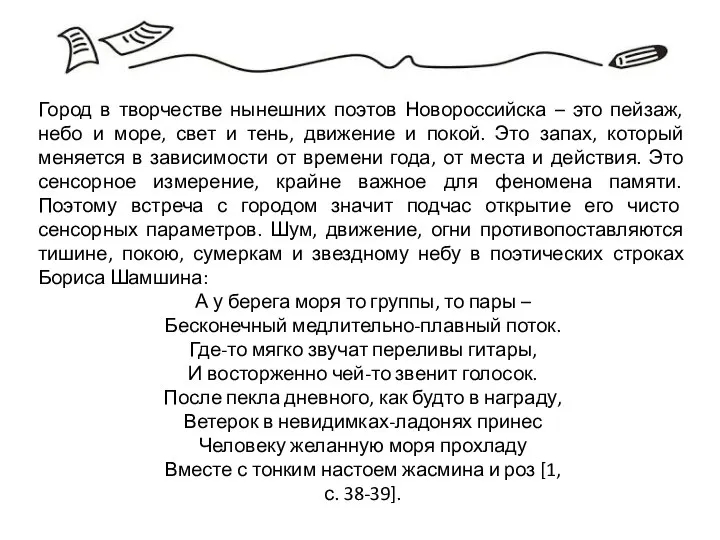 Город в творчестве нынешних поэтов Новороссийска – это пейзаж, небо и море, свет и тень, движение и покой. Это запах, который меняется в зависимости от времени года, от места и действия. Это сенсорное измерение, крайне важное для феномена памяти. Поэтому встреча с городом значит подчас открытие его чисто сенсорных параметров. Шум, движение, огни противопоставляются тишине, покою, сумеркам и звездному небу в поэтических строках Бориса Шамшина:

А у берега моря то группы, то пары –
Бесконечный медлительно-плавный поток.
Где-то мягко звучат переливы гитары,
И восторженно чей-то звенит голосок.
После пекла дневного, как будто в награду,
Ветерок в невидимках-ладонях принес
Человеку желанную моря прохладу
Вместе с тонким настоем жасмина и роз [1, с. 38-39].